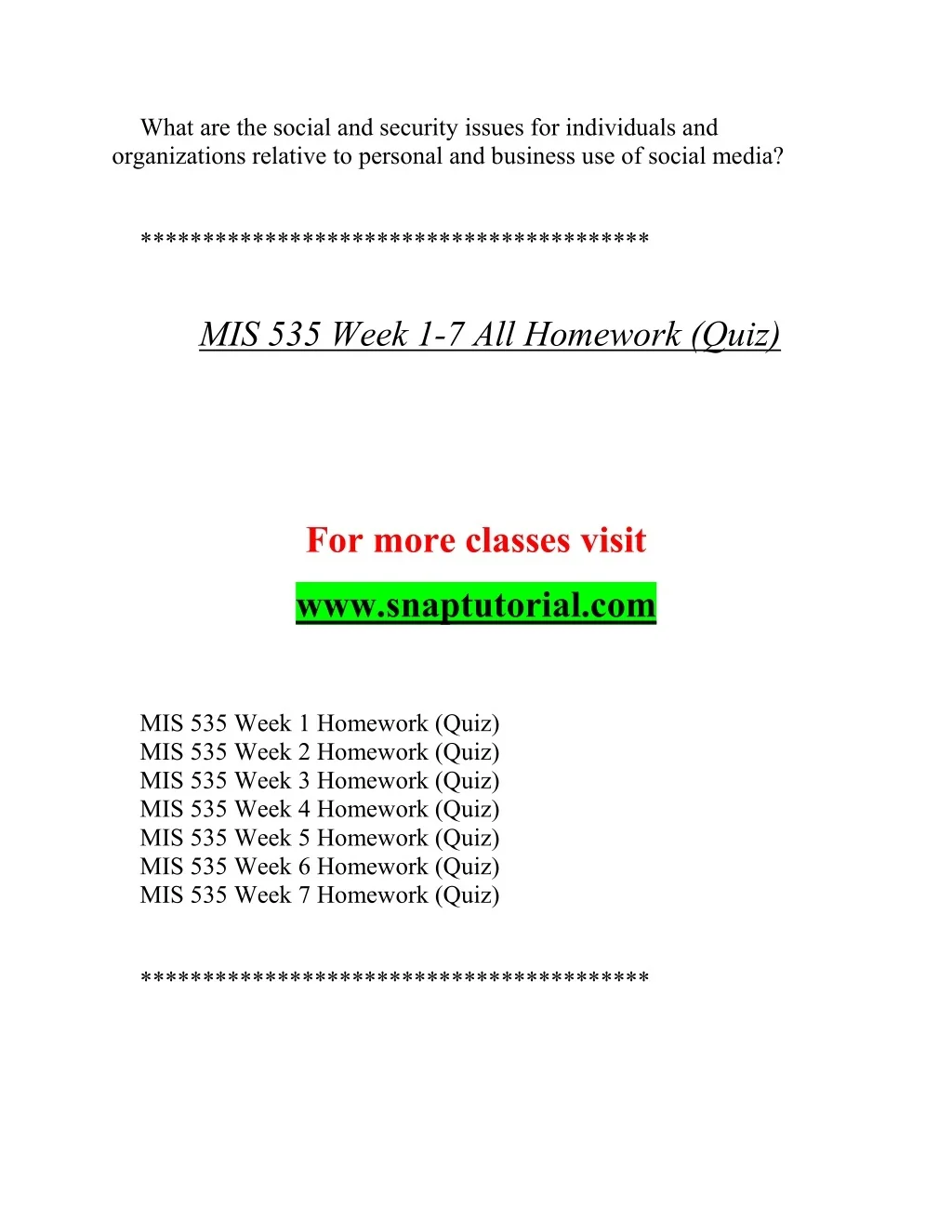 What are the social and security issues for individuals and organizations relative to personal and business use of social media?

****************************************

MIS 535 Week 1-7 All Homework (Quiz)

For more classes visit

www.snaptutorial.com

MIS 535 Week 1 Homework (Quiz)
MIS 535 Week 2 Homework (Quiz)
MIS 535 Week 3 Homework (Quiz)
MIS 535 Week 4 Homework (Quiz)
MIS 535 Week 5 Homework (Quiz)
MIS 535 Week 6 Homework (Quiz)
MIS 535 Week 7 Homework (Quiz)

****************************************